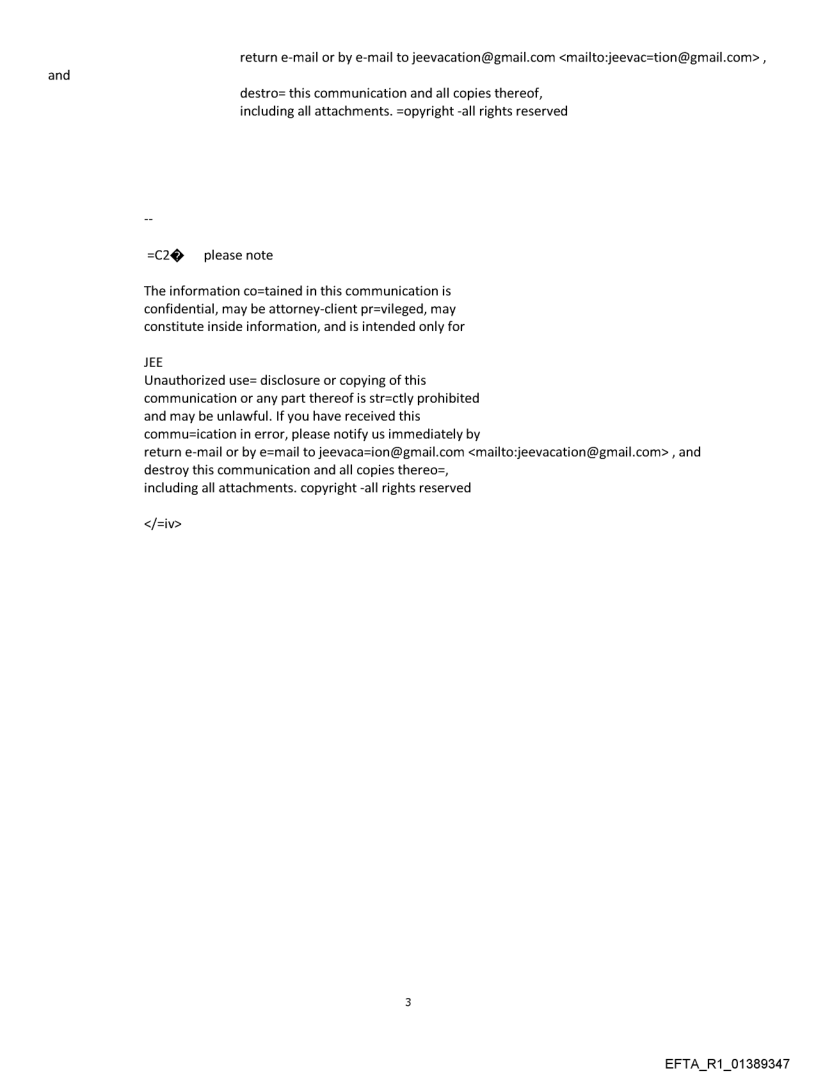 return e-mail or by e-mail to jeevacation@gmail.com <mailto:jeevac=tion@gmail.com> ,
and
destro= this communication and all copies thereof,
including all attachments. =opyright -all rights reserved

--

=C2� please note

The information co=tained in this communication is confidential, may be attorney-client pr=vileged, may constitute inside information, and is intended only for

JEE
Unauthorized use= disclosure or copying of this communication or any part thereof is str=ctly prohibited and may be unlawful. If you have received this commu=ication in error, please notify us immediately by return e-mail or by e=mail to jeevaca=ion@gmail.com <mailto:jeevacation@gmail.com> , and destroy this communication and all copies thereo=, including all attachments. copyright -all rights reserved

</=iv>

3

EFTA_R1_01389347